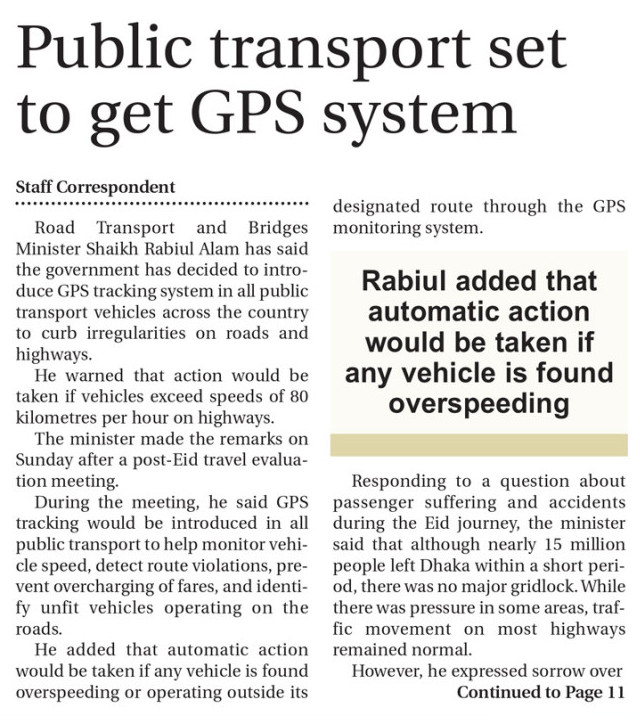 Public transport set to get GPS system

Staff Correspondent

Road Transport and Bridges Minister Shaikh Rabiul Alam has said the government has decided to introduce GPS tracking system in all public transport vehicles across the country to curb irregularities on roads and highways.

He warned that action would be taken if vehicles exceed speeds of 80 kilometres per hour on highways.

The minister made the remarks on Sunday after a post-Eid travel evaluation meeting.

During the meeting, he said GPS tracking would be introduced in all public transport to help monitor vehicle speed, detect route violations, prevent overcharging of fares, and identify unfit vehicles operating on the roads.

He added that automatic action would be taken if any vehicle is found overspeeding or operating outside its designated route through the GPS monitoring system.

Rabiul added that automatic action would be taken if any vehicle is found overspeeding

Responding to a question about passenger suffering and accidents during the Eid journey, the minister said that although nearly 15 million people left Dhaka within a short period, there was no major gridlock. While there was pressure in some areas, traffic movement on most highways remained normal.

However, he expressed sorrow over

Continued to Page 11